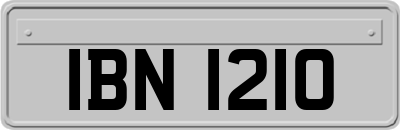 IBN 1210